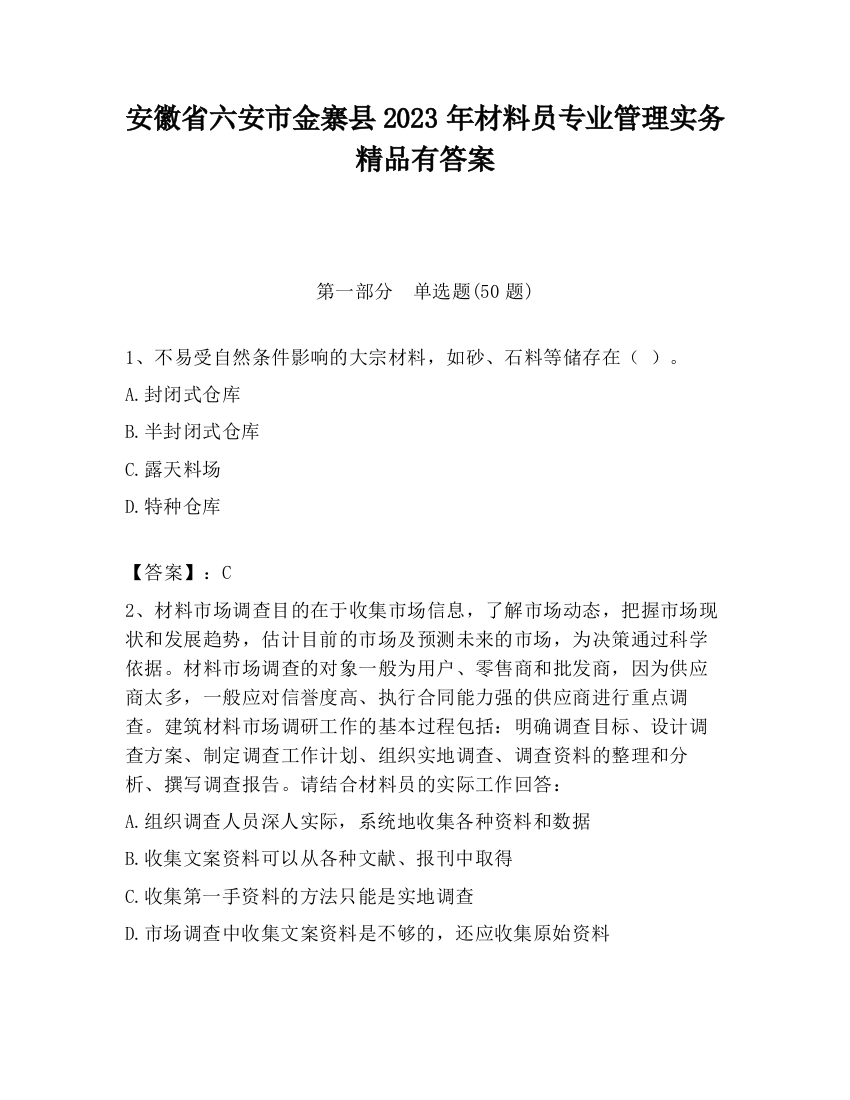 安徽省六安市金寨县2023年材料员专业管理实务精品有答案

第一部分　单选题(50题)

1、不易受自然条件影响的大宗材料，如砂、石料等储存在（ ）。

A.封闭式仓库

B.半封闭式仓库

C.露天料场

D.特种仓库

【答案】：C

2、材料市场调查目的在于收集市场信息，了解市场动态，把握市场现状和发展趋势，估计目前的市场及预测未来的市场，为决策通过科学依据。材料市场调查的对象一般为用户、零售商和批发商，因为供应商太多，一般应对信誉度高、执行合同能力强的供应商进行重点调查。建筑材料市场调研工作的基本过程包括：明确调查目标、设计调查方案、制定调查工作计划、组织实地调查、调查资料的整理和分析、撰写调查报告。请结合材料员的实际工作回答：

A.组织调查人员深人实际，系统地收集各种资料和数据

B.收集文案资料可以从各种文献、报刊中取得

C.收集第一手资料的方法只能是实地调查

D.市场调查中收集文案资料是不够的，还应收集原始资料